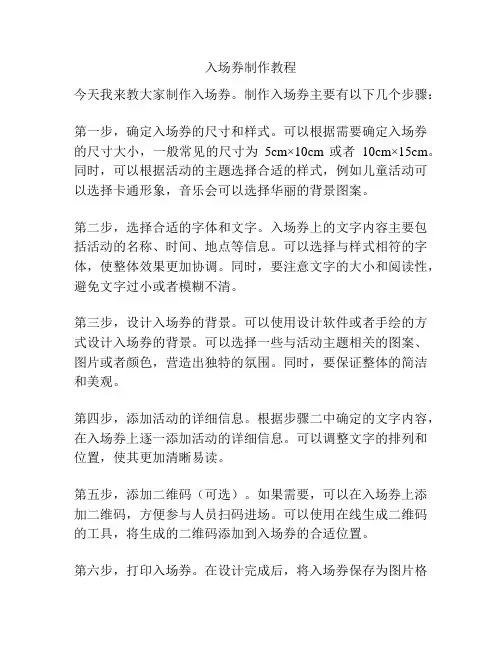 入场券制作教程

今天我来教大家制作入场券。制作入场券主要有以下几个步骤：

第一步，确定入场券的尺寸和样式。可以根据需要确定入场券的尺寸大小，一般常见的尺寸为 5cm×10cm 或者 10cm×15cm。同时，可以根据活动的主题选择合适的样式，例如儿童活动可以选择卡通形象，音乐会可以选择华丽的背景图案。

第二步，选择合适的字体和文字。入场券上的文字内容主要包括活动的名称、时间、地点等信息。可以选择与样式相符的字体，使整体效果更加协调。同时，要注意文字的大小和阅读性，避免文字过小或者模糊不清。

第三步，设计入场券的背景。可以使用设计软件或者手绘的方式设计入场券的背景。可以选择一些与活动主题相关的图案、图片或者颜色，营造出独特的氛围。同时，要保证整体的简洁和美观。

第四步，添加活动的详细信息。根据步骤二中确定的文字内容，在入场券上逐一添加活动的详细信息。可以调整文字的排列和位置，使其更加清晰易读。

第五步，添加二维码（可选）。如果需要，可以在入场券上添加二维码，方便参与人员扫码进场。可以使用在线生成二维码的工具，将生成的二维码添加到入场券的合适位置。

第六步，打印入场券。在设计完成后，将入场券保存为图片格